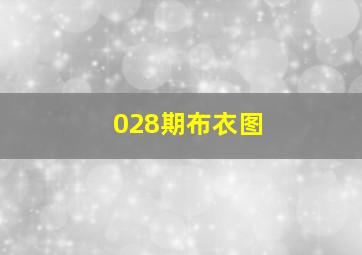 028期布衣图